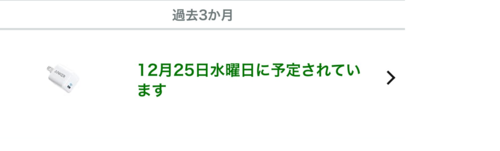 過去3か月

ANKER

12月25日水曜日に予定されています